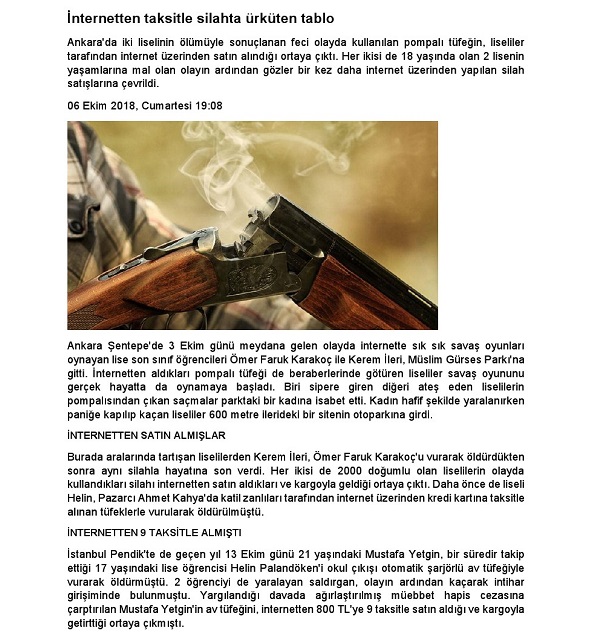 İnternetten taksitle silahta ürküten tablo

Ankara'da iki liselinin ölümüyle sonuçlanan feci olayda kullanılan pompalı tüfeğin, liseliler tarafından internet üzerinden satın alındığı ortaya çıktı. Her ikisi de 18 yaşında olan 2 lisenin yaşamlarına mal olan olayın ardından gözler bir kez daha internet üzerinden yapılan silah satışlarına çevrildi.

06 Ekim 2018, Cumartesi 19:08

Ankara Şentepe'de 3 Ekim günü meydana gelen olayda internette sık sık savaş oyunları oynayan lise son sınıf öğrencileri Ömer Faruk Karakoç ile Kerem İleri, Müslim Gürses Parkı'na gitti. İnternetten aldıkları pompalı tüfeği de beraberlerinde götüren liseliler savaş oyununu gerçek hayatta da oynamaya başladı. Biri sipere giren diğeri ateş eden liselilerin pompalısından çıkan saçmalar parktaki bir kadına isabet etti. Kadın hafif şekilde yaralanırken paniğe kapılıp kaçan liseliler 600 metre ilerideki bir sitenin otoparkına girdi.

İNTERNETTEN SATIN ALMIŞLAR

Burada aralarında tartışan liselilerden Kerem İleri, Ömer Faruk Karakoç'u vurarak öldürdükten sonra aynı silahla hayatına son verdi. Her ikisi de 2000 doğumlu olan liselilerin olayda kullandıkları silahı internetten satın aldıkları ve kargoyla geldiği ortaya çıktı. Daha önce de liseli Helin, Pazarcı Ahmet Kahya'da katil zanlıları tarafından internet üzerinden kredi kartına taksitle alınan tüfeklerle vurularak öldürülmüştü.

İNTERNETTEN 9 TAKSİTLE ALMIŞTI

İstanbul Pendik'te de geçen yıl 13 Ekim günü 21 yaşındaki Mustafa Yetgin, bir süredir takip ettiği 17 yaşındaki lise öğrencisi Helin Palandöken'i okul çıkışı otomatik şarjörlü av tüfeğiyle vurarak öldürmüştü. 2 öğrenciyi de yaralayan saldırgan, olayın ardından kaçarak intihar girişiminde bulunmuştu. Yargılandığı davada ağırlaştırılmış müebbet hapis cezasına çarptırılan Mustafa Yetgin'in av tüfeğini, internetten 800 TL'ye 9 taksitle satın aldığı ve kargoyla getirttiği ortaya çıkmıştı.